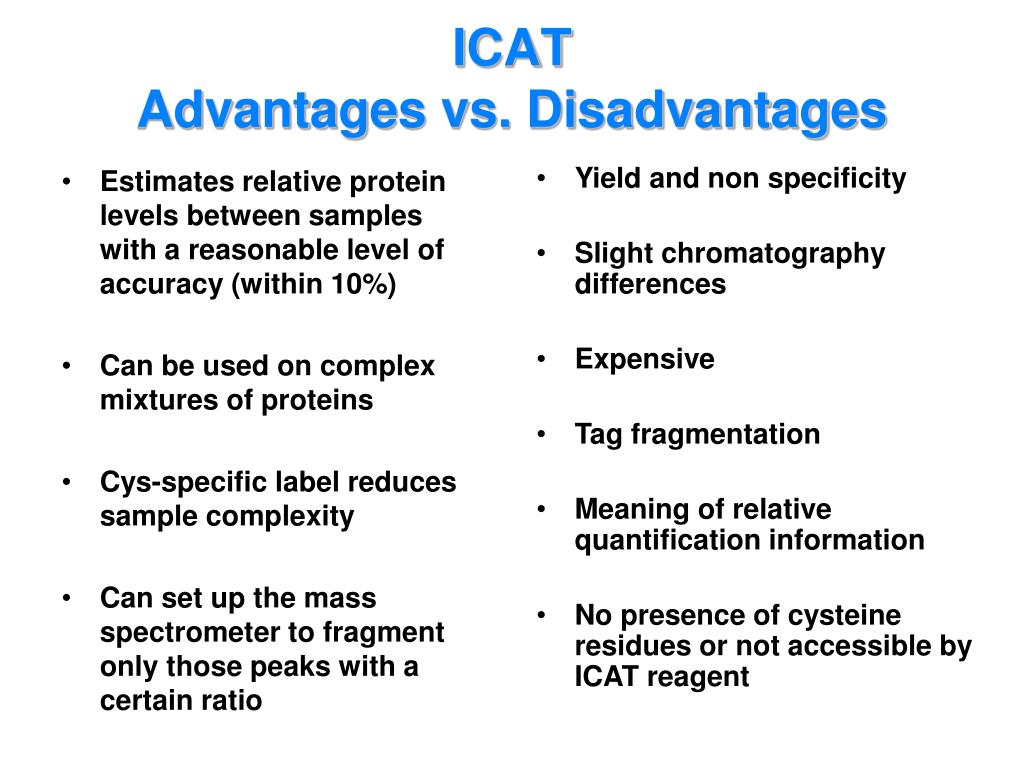 ICAT
Advantages vs. Disadvantages

• Estimates relative protein levels between samples with a reasonable level of accuracy (within 10%)

• Can be used on complex mixtures of proteins

• Cys-specific label reduces sample complexity

• Can set up the mass spectrometer to fragment only those peaks with a certain ratio

• Yield and non specificity

• Slight chromatography differences

• Expensive

• Tag fragmentation

• Meaning of relative quantification information

• No presence of cysteine residues or not accessible by ICAT reagent